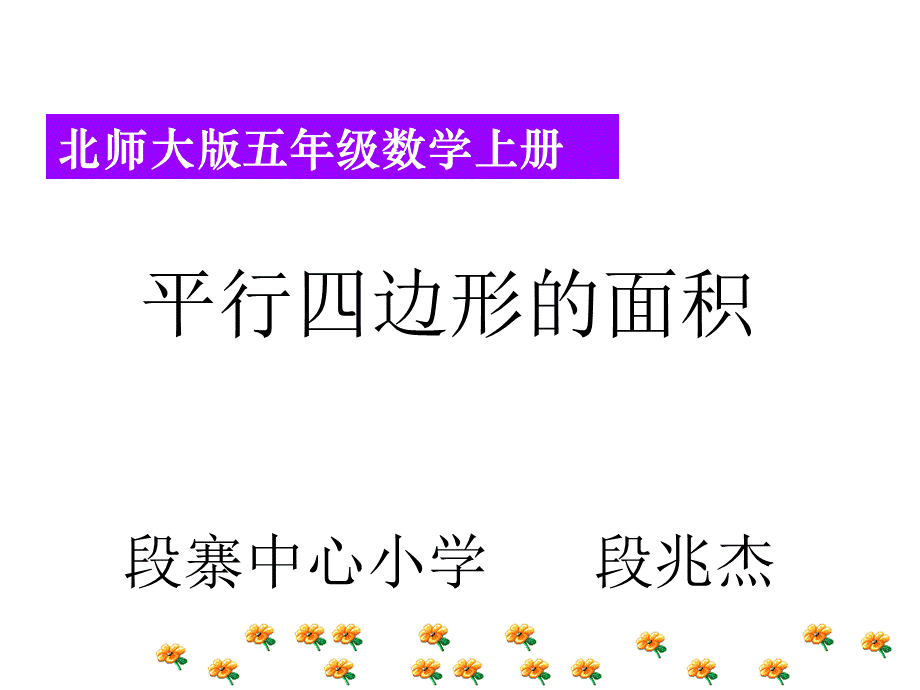 北师大版五年级数学上册

平行四边形的面积

段寨中心小学　　段兆杰